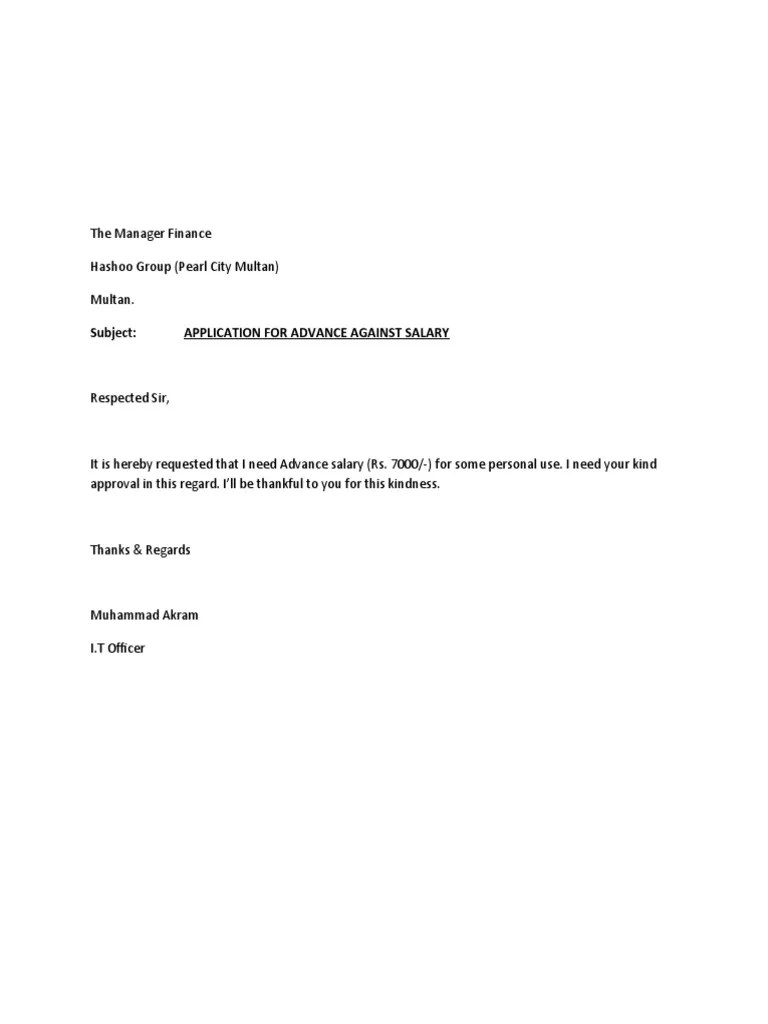 The Manager Finance

Hashoo Group (Pearl City Multan)

Multan.

Subject: APPLICATION FOR ADVANCE AGAINST SALARY

Respected Sir,

It is hereby requested that I need Advance salary (Rs. 7000/-) for some personal use. I need your kind approval in this regard. I'll be thankful to you for this kindness.

Thanks & Regards

Muhammad Akram

I.T Officer